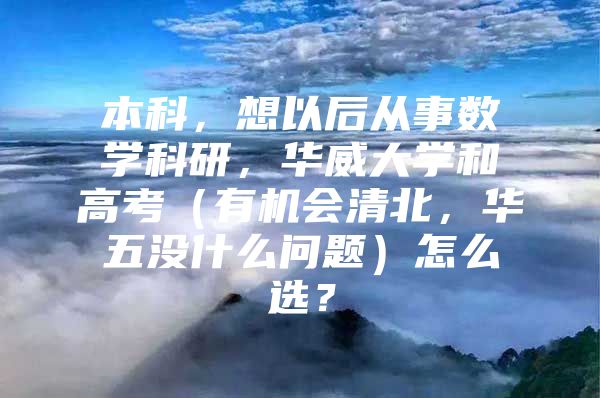 本科，想以后从事数学科研，华威大学和高考（有机会清北，华五没什么问题）怎么选？